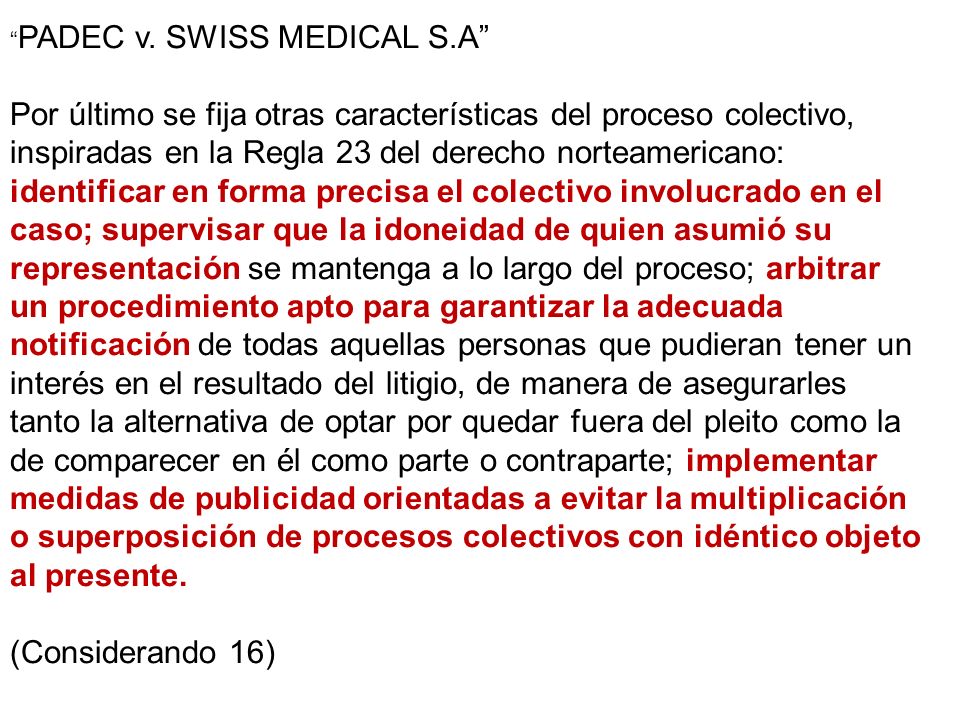 “PADEC v. SWISS MEDICAL S.A”

Por último se fija otras características del proceso colectivo, inspiradas en la Regla 23 del derecho norteamericano: identificar en forma precisa el colectivo involucrado en el caso; supervisar que la idoneidad de quien asumió su representación se mantenga a lo largo del proceso; arbitrar un procedimiento apto para garantizar la adecuada notificación de todas aquellas personas que pudieran tener un interés en el resultado del litigio, de manera de asegurarles tanto la alternativa de optar por quedar fuera del pleito como la de comparecer en él como parte o contraparte; implementar medidas de publicidad orientadas a evitar la multiplicación o superposición de procesos colectivos con idéntico objeto al presente.

(Considerando 16)